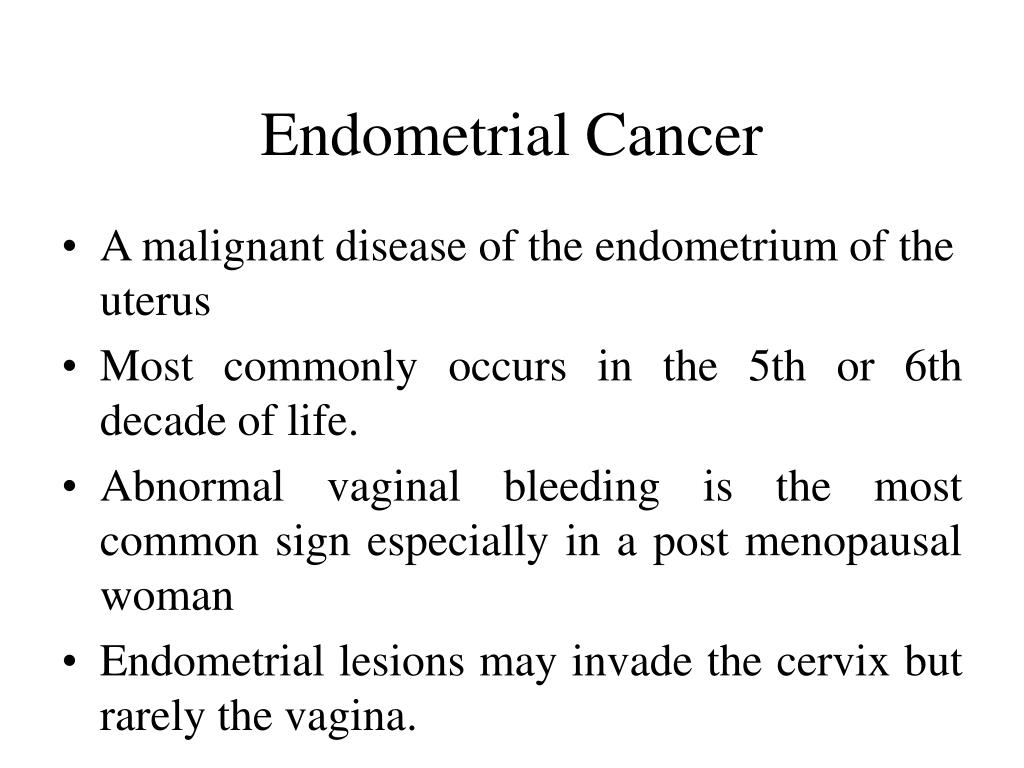 Endometrial Cancer

• A malignant disease of the endometrium of the uterus

• Most commonly occurs in the 5th or 6th decade of life.

• Abnormal vaginal bleeding is the most common sign especially in a post menopausal woman

• Endometrial lesions may invade the cervix but rarely the vagina.